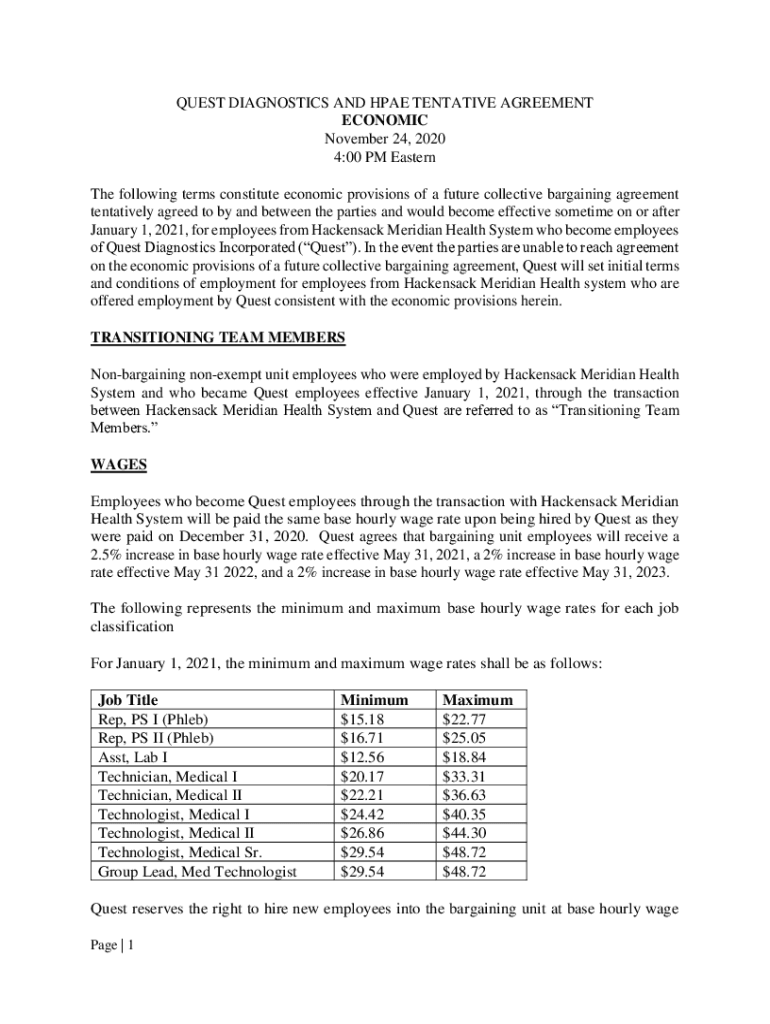 QUEST DIAGNOSTICS AND HPAE TENTATIVE AGREEMENT
ECONOMIC
November 24, 2020
4:00 PM Eastern

The following terms constitute economic provisions of a future collective bargaining agreement tentatively agreed to by and between the parties and would become effective sometime on or after January 1, 2021, for employees from Hackensack Meridian Health System who become employees of Quest Diagnostics Incorporated (“Quest”). In the event the parties are unable to reach agreement on the economic provisions of a future collective bargaining agreement, Quest will set initial terms and conditions of employment for employees from Hackensack Meridian Health system who are offered employment by Quest consistent with the economic provisions herein.

TRANSITIONING TEAM MEMBERS

Non-bargaining non-exempt unit employees who were employed by Hackensack Meridian Health System and who became Quest employees effective January 1, 2021, through the transaction between Hackensack Meridian Health System and Quest are referred to as “Transitioning Team Members.”

WAGES

Employees who become Quest employees through the transaction with Hackensack Meridian Health System will be paid the same base hourly wage rate upon being hired by Quest as they were paid on December 31, 2020. Quest agrees that bargaining unit employees will receive a 2.5% increase in base hourly wage rate effective May 31, 2021, a 2% increase in base hourly wage rate effective May 31 2022, and a 2% increase in base hourly wage rate effective May 31, 2023.

The following represents the minimum and maximum base hourly wage rates for each job classification

For January 1, 2021, the minimum and maximum wage rates shall be as follows:

| Job Title | Minimum | Maximum |
|---|---|---|
| Rep, PS I (Phleb) | $15.18 | $22.77 |
| Rep, PS II (Phleb) | $16.71 | $25.05 |
| Asst, Lab I | $12.56 | $18.84 |
| Technician, Medical I | $20.17 | $33.31 |
| Technician, Medical II | $22.21 | $36.63 |
| Technologist, Medical I | $24.42 | $40.35 |
| Technologist, Medical II | $26.86 | $44.30 |
| Technologist, Medical Sr. | $29.54 | $48.72 |
| Group Lead, Med Technologist | $29.54 | $48.72 |

Quest reserves the right to hire new employees into the bargaining unit at base hourly wage

Page | 1